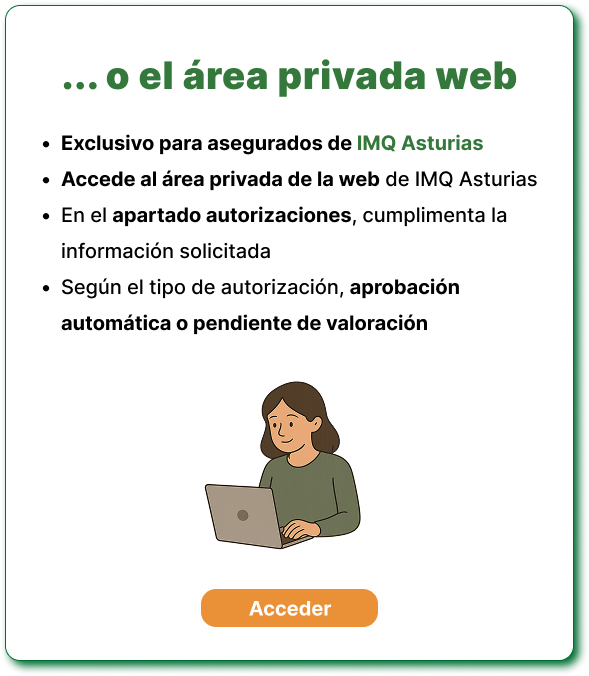 ... o el área privada web

• Exclusivo para asegurados de IMQ Asturias
• Accede al área privada de la web de IMQ Asturias
• En el apartado autorizaciones, cumplimenta la información solicitada
• Según el tipo de autorización, aprobación automática o pendiente de valoración

Acceder